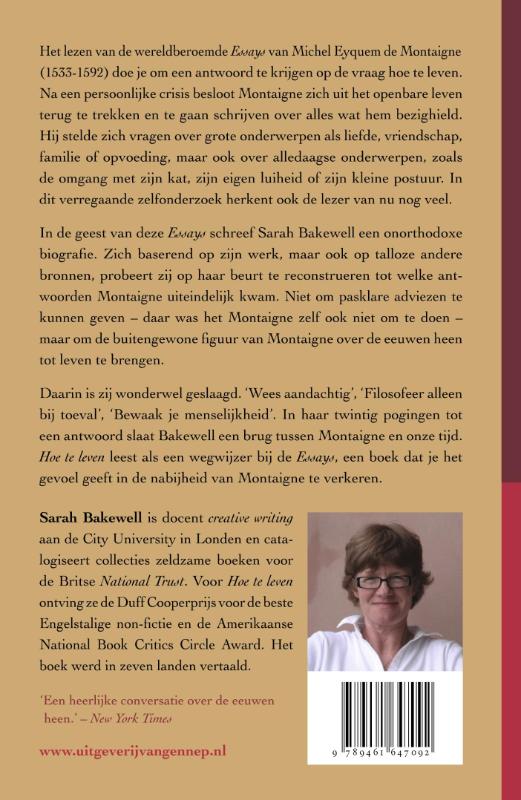 Het lezen van de wereldberoemde Essays van Michel Eyquem de Montaigne (1533-1592) doe je om een antwoord te krijgen op de vraag hoe te leven. Na een persoonlijke crisis besloot Montaigne zich uit het openbare leven terug te trekken en te gaan schrijven over alles wat hem bezighield. Hij stelde zich vragen over grote onderwerpen als liefde, vriendschap, familie of opvoeding, maar ook over alledaagse onderwerpen, zoals de omgang met zijn kat, zijn eigen luiheid of zijn kleine postuur. In dit verregaande zelfonderzoek herkent ook de lezer van nu nog veel.

In de geest van deze Essays schreef Sarah Bakewell een onorthodoxe biografie. Zich baserend op zijn werk, maar ook op talloze andere bronnen, probeert zij op haar beurt te reconstrueren tot welke antwoorden Montaigne uiteindelijk kwam. Niet om pasklare adviezen te kunnen geven – daar was het Montaigne zelf ook niet om te doen – maar om de buitengewone figuur van Montaigne over de eeuwen heen tot leven te brengen.

Daarin is zij wonderwel geslaagd. 'Wees aandachtig', 'Filosofeer alleen bij toeval', 'Bewaak je menselijkheid'. In haar twintig pogingen tot een antwoord slaat Bakewell een brug tussen Montaigne en onze tijd. Hoe te leven leest als een wegwijzer bij de Essays, een boek dat je het gevoel geeft in de nabijheid van Montaigne te verkeren.

Sarah Bakewell is docent creative writing aan de City University in Londen en catalogiseert collecties zeldzame boeken voor de Britse National Trust. Voor Hoe te leven ontving ze de Duff Cooperprijs voor de beste Engelstalige non-fictie en de Amerikaanse National Book Critics Circle Award. Het boek werd in zeven landen vertaald.

'Een heerlijke conversatie over de eeuwen heen.' – New York Times

www.uitgeverijvangennep.nl

9 789461 647092